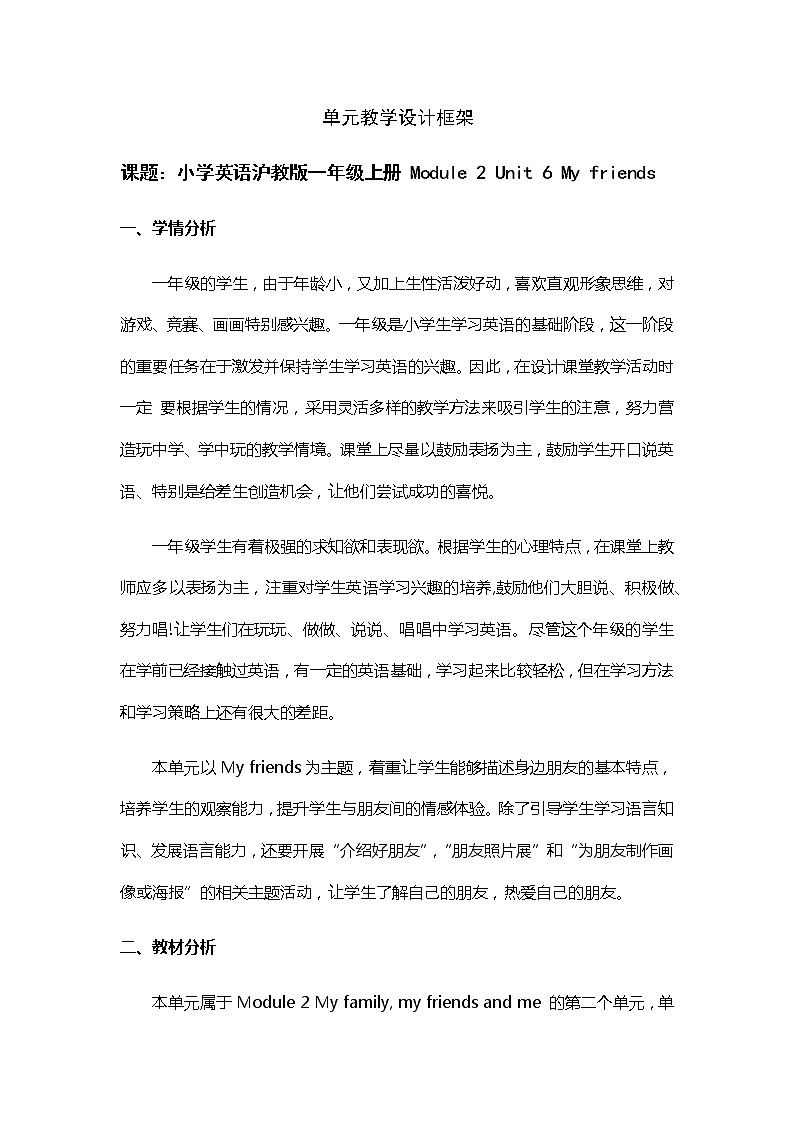 单元教学设计框架

课题：小学英语沪教版一年级上册 Module 2 Unit 6 My friends

一、学情分析

一年级的学生，由于年龄小，又加上生性活泼好动，喜欢直观形象思维，对游戏、竞赛、画画特别感兴趣。一年级是小学生学习英语的基础阶段，这一阶段的重要任务在于激发并保持学生学习英语的兴趣。因此，在设计课堂教学活动时一定 要根据学生的情况，采用灵活多样的教学方法来吸引学生的注意，努力营造玩中学、学中玩的教学情境。课堂上尽量以鼓励表扬为主，鼓励学生开口说英语、特别是给差生创造机会，让他们尝试成功的喜悦。

一年级学生有着极强的求知欲和表现欲。根据学生的心理特点，在课堂上教师应多以表扬为主，注重对学生英语学习兴趣的培养,鼓励他们大胆说、积极做、努力唱!让学生们在玩玩、做做、说说、唱唱中学习英语。尽管这个年级的学生在学前已经接触过英语，有一定的英语基础，学习起来比较轻松，但在学习方法和学习策略上还有很大的差距。

本单元以 My friends 为主题，着重让学生能够描述身边朋友的基本特点，培养学生的观察能力，提升学生与朋友间的情感体验。除了引导学生学习语言知识、发展语言能力，还要开展“介绍好朋友”,“朋友照片展”和“为朋友制作画像或海报”的相关主题活动，让学生了解自己的朋友，热爱自己的朋友。

二、教材分析

本单元属于 Module 2 My family, my friends and me 的第二个单元，单